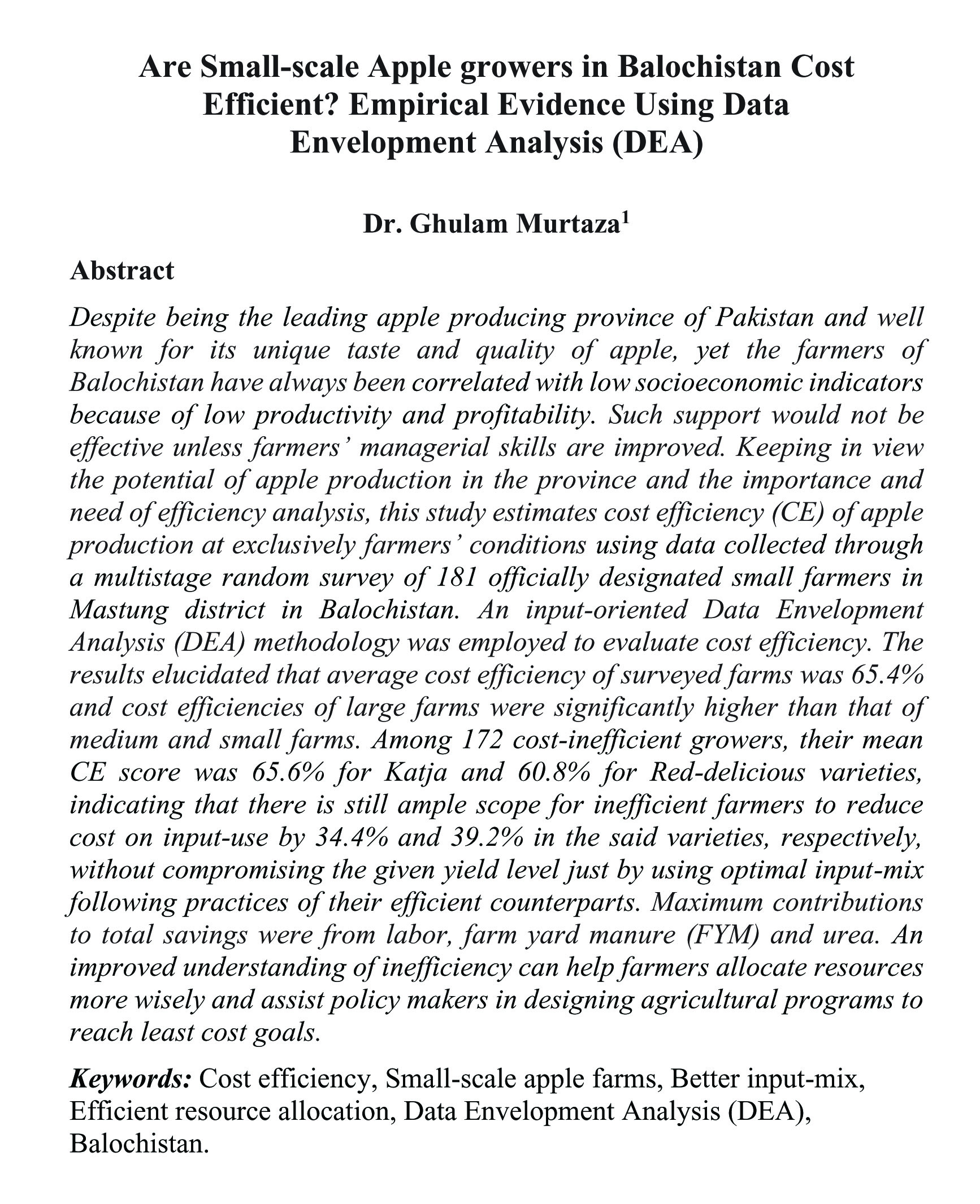 Are Small-scale Apple growers in Balochistan Cost Efficient? Empirical Evidence Using Data Envelopment Analysis (DEA)

Dr. Ghulam Murtaza$^1$

Abstract

Despite being the leading apple producing province of Pakistan and well known for its unique taste and quality of apple, yet the farmers of Balochistan have always been correlated with low socioeconomic indicators because of low productivity and profitability. Such support would not be effective unless farmers' managerial skills are improved. Keeping in view the potential of apple production in the province and the importance and need of efficiency analysis, this study estimates cost efficiency (CE) of apple production at exclusively farmers' conditions using data collected through a multistage random survey of 181 officially designated small farmers in Mastung district in Balochistan. An input-oriented Data Envelopment Analysis (DEA) methodology was employed to evaluate cost efficiency. The results elucidated that average cost efficiency of surveyed farms was 65.4% and cost efficiencies of large farms were significantly higher than that of medium and small farms. Among 172 cost-inefficient growers, their mean CE score was 65.6% for Katja and 60.8% for Red-delicious varieties, indicating that there is still ample scope for inefficient farmers to reduce cost on input-use by 34.4% and 39.2% in the said varieties, respectively, without compromising the given yield level just by using optimal input-mix following practices of their efficient counterparts. Maximum contributions to total savings were from labor, farm yard manure (FYM) and urea. An improved understanding of inefficiency can help farmers allocate resources more wisely and assist policy makers in designing agricultural programs to reach least cost goals.

Keywords: Cost efficiency, Small-scale apple farms, Better input-mix, Efficient resource allocation, Data Envelopment Analysis (DEA), Balochistan.